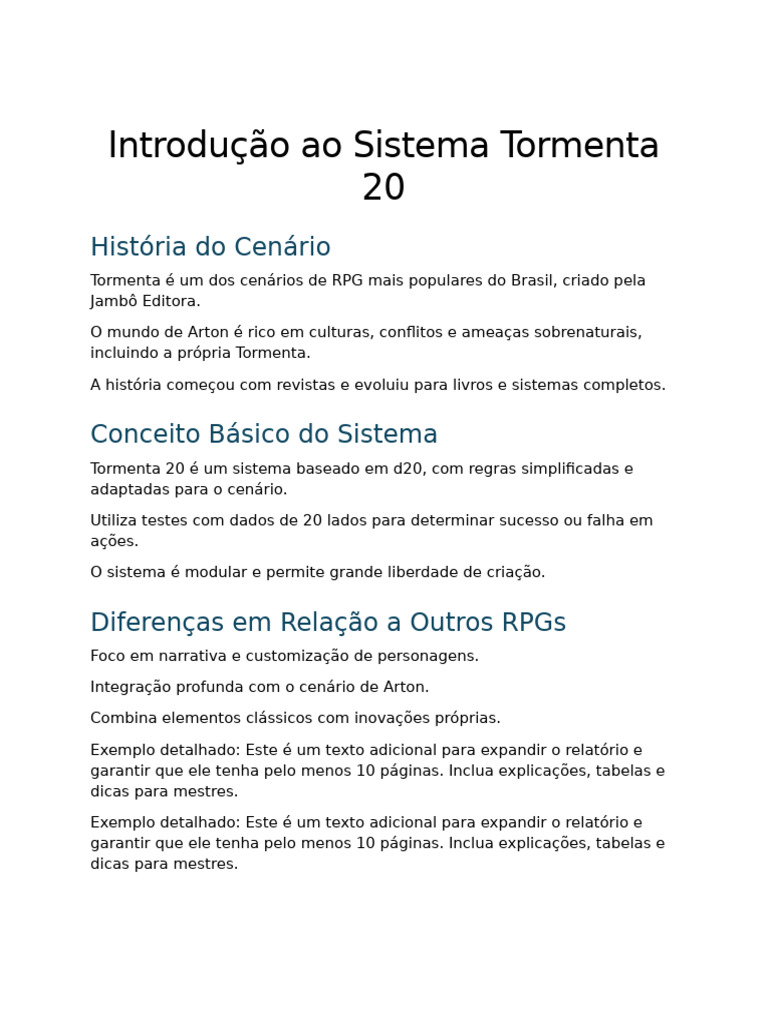 Introdução ao Sistema Tormenta 20

História do Cenário

Tormenta é um dos cenários de RPG mais populares do Brasil, criado pela Jambô Editora.

O mundo de Arton é rico em culturas, conflitos e ameaças sobrenaturais, incluindo a própria Tormenta.

A história começou com revistas e evoluiu para livros e sistemas completos.

Conceito Básico do Sistema

Tormenta 20 é um sistema baseado em d20, com regras simplificadas e adaptadas para o cenário.

Utiliza testes com dados de 20 lados para determinar sucesso ou falha em ações.

O sistema é modular e permite grande liberdade de criação.

Diferenças em Relação a Outros RPGs

Foco em narrativa e customização de personagens.

Integração profunda com o cenário de Arton.

Combina elementos clássicos com inovações próprias.

Exemplo detalhado: Este é um texto adicional para expandir o relatório e garantir que ele tenha pelo menos 10 páginas. Inclua explicações, tabelas e dicas para mestres.

Exemplo detalhado: Este é um texto adicional para expandir o relatório e garantir que ele tenha pelo menos 10 páginas. Inclua explicações, tabelas e dicas para mestres.